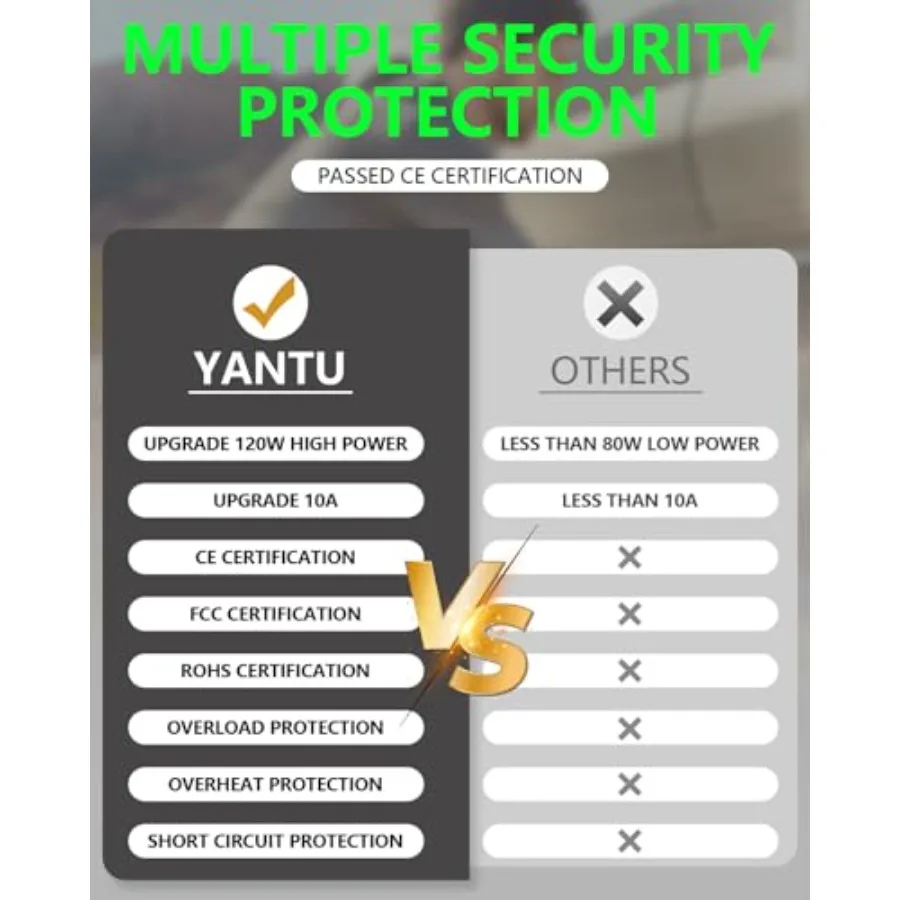 MULTIPLE SECURITY PROTECTION

PASSED CE CERTIFICATION

YANTU

UPGRADE 120W HIGH POWER

UPGRADE 10A

CE CERTIFICATION

FCC CERTIFICATION

ROHS CERTIFICATION

OVERLOAD PROTECTION

OVERHEAT PROTECTION

SHORT CIRCUIT PROTECTION

VS

OTHERS

LESS THAN 80W LOW POWER

LESS THAN 10A

✕

✕

✕

✕

✕

✕